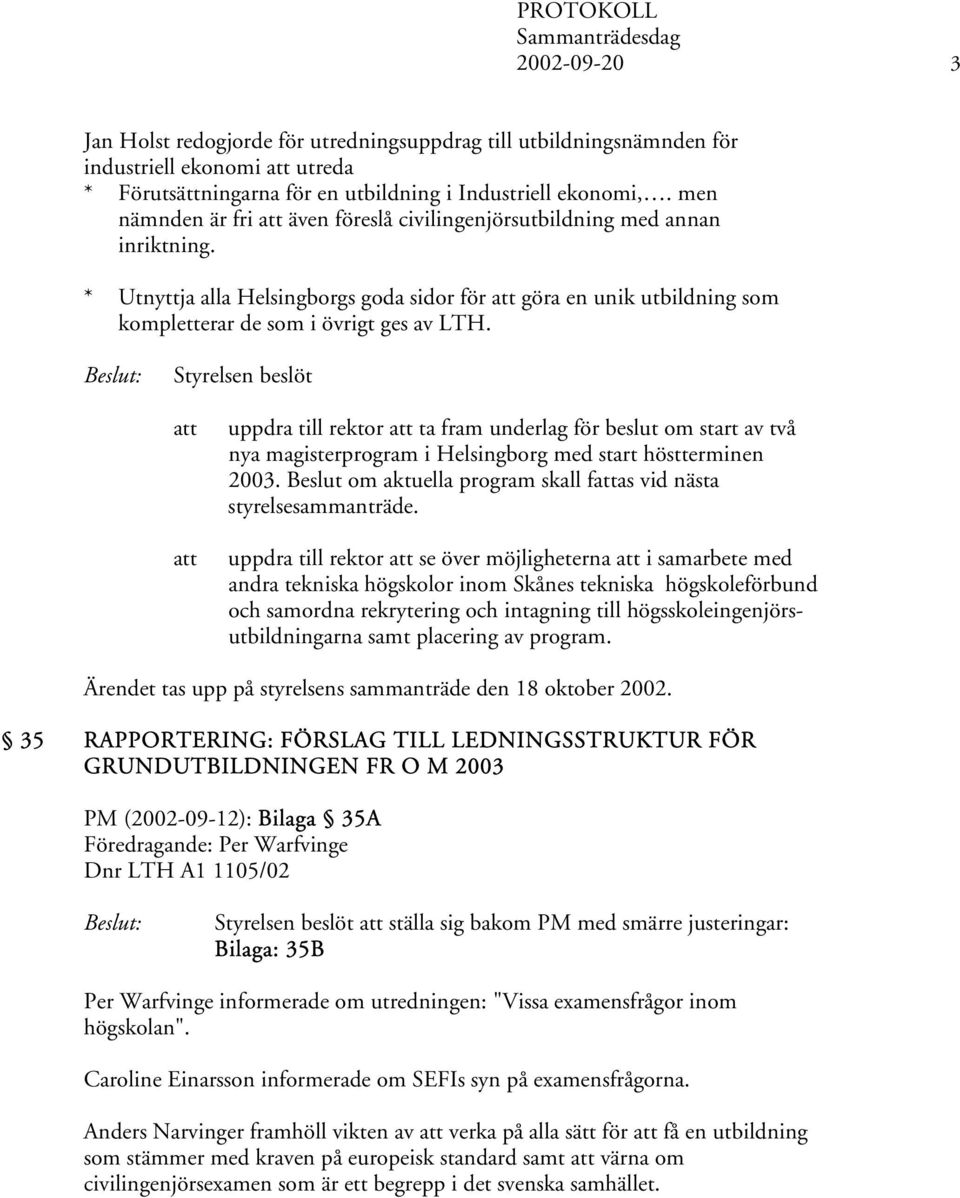 PROTOKOLL
Sammanträdesdag
2002-09-20 3

Jan Holst redogjorde för utredningsuppdrag till utbildningsnämnden för industriell ekonomi att utreda
* Förutsättningarna för en utbildning i Industriell ekonomi,…. men nämnden är fri att även föreslå civilingenjörsutbildning med annan inriktning.

* Utnyttja alla Helsingborgs goda sidor för att göra en unik utbildning som kompletterar de som i övrigt ges av LTH.

Beslut: Styrelsen beslöt

att uppdra till rektor att ta fram underlag för beslut om start av två nya magisterprogram i Helsingborg med start höstterminen 2003. Beslut om aktuella program skall fattas vid nästa styrelsesammanträde.

att uppdra till rektor att se över möjligheterna att i samarbete med andra tekniska högskolor inom Skånes tekniska högskoleförbund och samordna rekrytering och intagning till högsskoleingenjörsutbildningarna samt placering av program.

Ärendet tas upp på styrelsens sammanträde den 18 oktober 2002.

§ 35 RAPPORTERING: FÖRSLAG TILL LEDNINGSSTRUKTUR FÖR GRUNDUTBILDNINGEN FR O M 2003

PM (2002-09-12): Bilaga § 35A
Föredragande: Per Warfvinge
Dnr LTH A1 1105/02

Beslut: Styrelsen beslöt att ställa sig bakom PM med smärre justeringar: Bilaga: 35B

Per Warfvinge informerade om utredningen: "Vissa examensfrågor inom högskolan".

Caroline Einarsson informerade om SEFIs syn på examensfrågorna.

Anders Narvinger framhöll vikten av att verka på alla sätt för att få en utbildning som stämmer med kraven på europeisk standard samt att värna om civilingenjörsexamen som är ett begrepp i det svenska samhället.